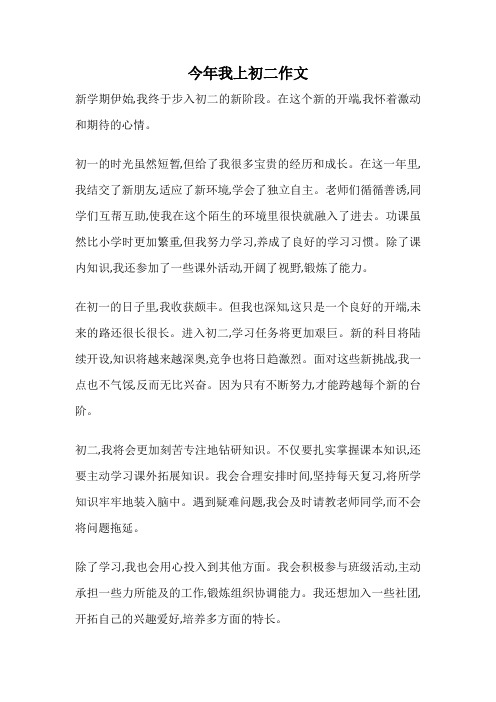 今年我上初二作文

新学期伊始,我终于步入初二的新阶段。在这个新的开端,我怀着激动和期待的心情。

初一的时光虽然短暂,但给了我很多宝贵的经历和成长。在这一年里,我结交了新朋友,适应了新环境,学会了独立自主。老师们循循善诱,同学们互帮互助,使我在这个陌生的环境里很快就融入了进去。功课虽然比小学时更加繁重,但我努力学习,养成了良好的学习习惯。除了课内知识,我还参加了一些课外活动,开阔了视野,锻炼了能力。

在初一的日子里,我收获颇丰。但我也深知,这只是一个良好的开端,未来的路还很长很长。进入初二,学习任务将更加艰巨。新的科目将陆续开设,知识将越来越深奥,竞争也将日趋激烈。面对这些新挑战,我一点也不气馁,反而无比兴奋。因为只有不断努力,才能跨越每个新的台阶。

初二,我将会更加刻苦专注地钻研知识。不仅要扎实掌握课本知识,还要主动学习课外拓展知识。我会合理安排时间,坚持每天复习,将所学知识牢牢地装入脑中。遇到疑难问题,我会及时请教老师同学,而不会将问题拖延。

除了学习,我也会用心投入到其他方面。我会积极参与班级活动,主动承担一些力所能及的工作,锻炼组织协调能力。我还想加入一些社团,开拓自己的兴趣爱好,培养多方面的特长。